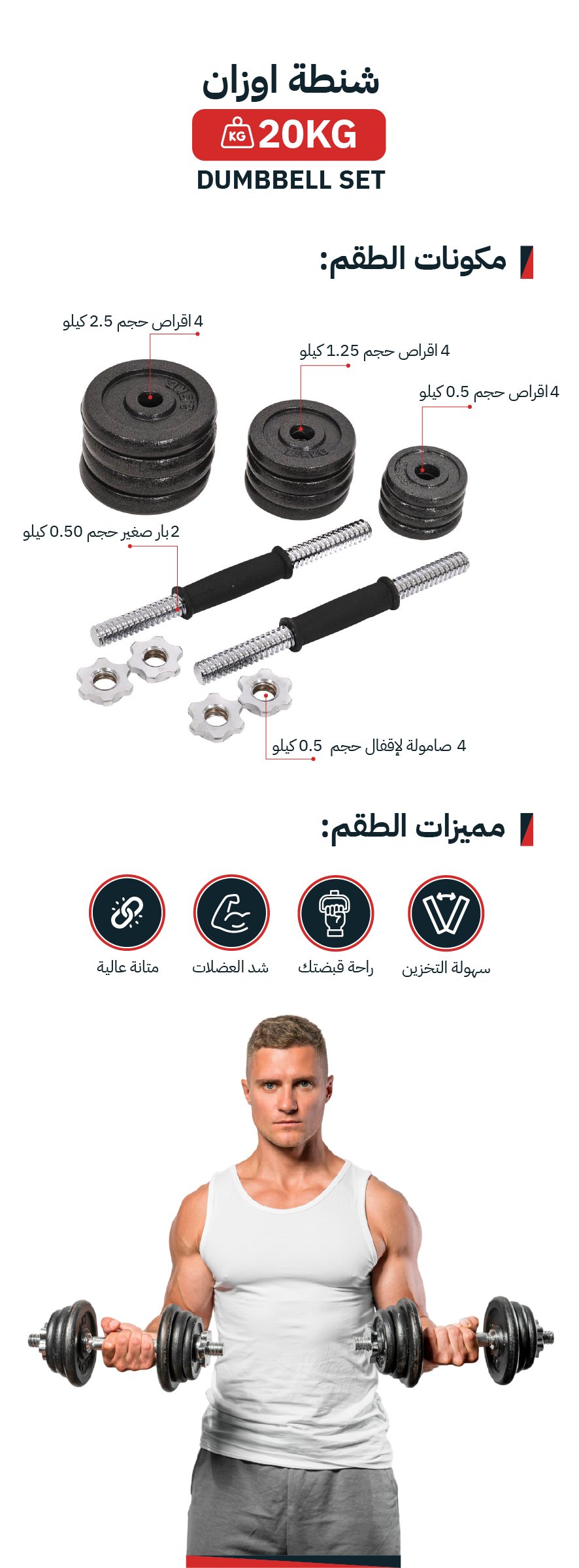 شنطة اوزان

KG 20KG

DUMBBELL SET

مكونات الطقم:

4 اقراص حجم 2.5 كيلو

4 اقراص حجم 1.25 كيلو

4 اقراص حجم 0.5 كيلو

2 بار صغير حجم 0.50 كيلو

4 صامولة لإقفال حجم 0.5 كيلو

مميزات الطقم:

سهولة التخزين

راحة قبضتك

شد العضلات

متانة عالية